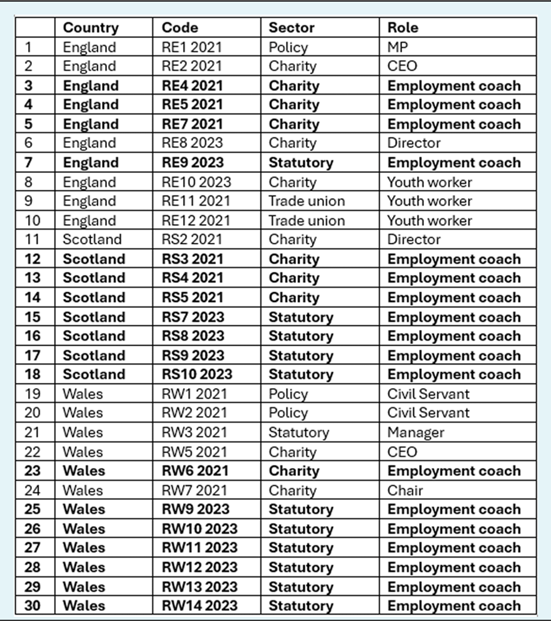 | | Country | Code | Sector | Role |
|---|---|---|---|---|
| 1 | England | RE1 2021 | Policy | MP |
| 2 | England | RE2 2021 | Charity | CEO |
| 3 | England | RE4 2021 | Charity | Employment coach |
| 4 | England | RE5 2021 | Charity | Employment coach |
| 5 | England | RE7 2021 | Charity | Employment coach |
| 6 | England | RE8 2023 | Charity | Director |
| 7 | England | RE9 2023 | Statutory | Employment coach |
| 8 | England | RE10 2023 | Charity | Youth worker |
| 9 | England | RE11 2021 | Trade union | Youth worker |
| 10 | England | RE12 2021 | Trade union | Youth worker |
| 11 | Scotland | RS2 2021 | Charity | Director |
| 12 | Scotland | RS3 2021 | Charity | Employment coach |
| 13 | Scotland | RS4 2021 | Charity | Employment coach |
| 14 | Scotland | RS5 2021 | Charity | Employment coach |
| 15 | Scotland | RS7 2023 | Statutory | Employment coach |
| 16 | Scotland | RS8 2023 | Statutory | Employment coach |
| 17 | Scotland | RS9 2023 | Statutory | Employment coach |
| 18 | Scotland | RS10 2023 | Statutory | Employment coach |
| 19 | Wales | RW1 2021 | Policy | Civil Servant |
| 20 | Wales | RW2 2021 | Policy | Civil Servant |
| 21 | Wales | RW3 2021 | Statutory | Manager |
| 22 | Wales | RW5 2021 | Charity | CEO |
| 23 | Wales | RW6 2021 | Charity | Employment coach |
| 24 | Wales | RW7 2021 | Charity | Chair |
| 25 | Wales | RW9 2023 | Statutory | Employment coach |
| 26 | Wales | RW10 2023 | Statutory | Employment coach |
| 27 | Wales | RW11 2023 | Statutory | Employment coach |
| 28 | Wales | RW12 2023 | Statutory | Employment coach |
| 29 | Wales | RW13 2023 | Statutory | Employment coach |
| 30 | Wales | RW14 2023 | Statutory | Employment coach |